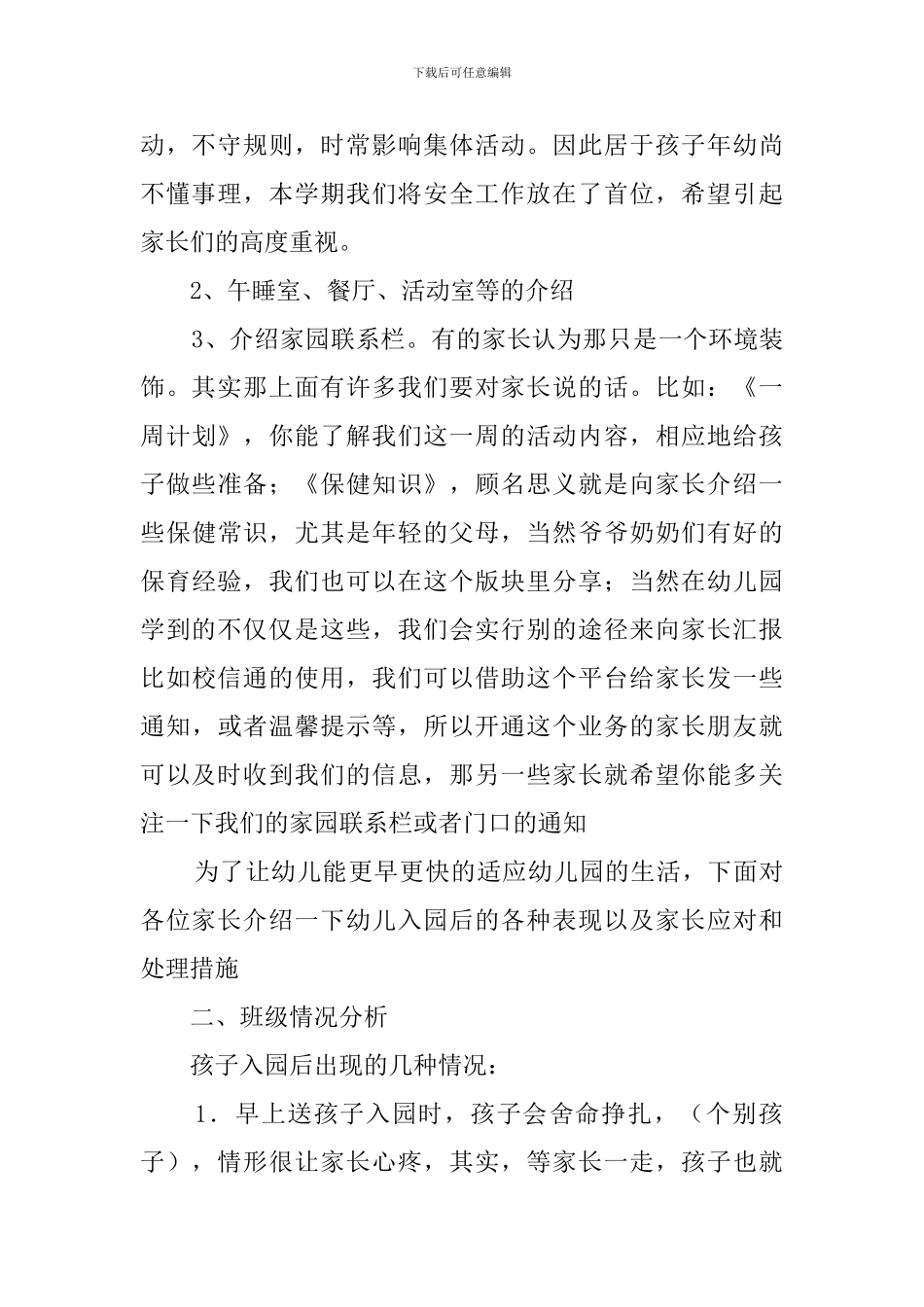 下载后可任意编辑

动，不守规则，时常影响集体活动。因此居于孩子年幼尚不懂事理，本学期我们将安全工作放在了首位，希望引起家长们的高度重视。

2、午睡室、餐厅、活动室等的介绍

3、介绍家园联系栏。有的家长认为那只是一个环境装饰。其实那上面有许多我们要对家长说的话。比如：《一周计划》，你能了解我们这一周的活动内容，相应地给孩子做些准备；《保健知识》，顾名思义就是向家长介绍一些保健常识，尤其是年轻的父母，当然爷爷奶奶们有好的保育经验，我们也可以在这个版块里分享；当然在幼儿园学到的不仅仅是这些，我们会实行别的途径来向家长汇报比如校信通的使用，我们可以借助这个平台给家长发一些通知，或者温馨提示等，所以开通这个业务的家长朋友就可以及时收到我们的信息，那另一些家长就希望你能多关注一下我们的家园联系栏或者门口的通知

为了让幼儿能更早更快的适应幼儿园的生活，下面对各位家长介绍一下幼儿入园后的各种表现以及家长应对和处理措施

二、班级情况分析

孩子入园后出现的几种情况：

1．早上送孩子入园时，孩子会舍命挣扎，（个别孩子），情形很让家长心疼，其实，等家长一走，孩子也就